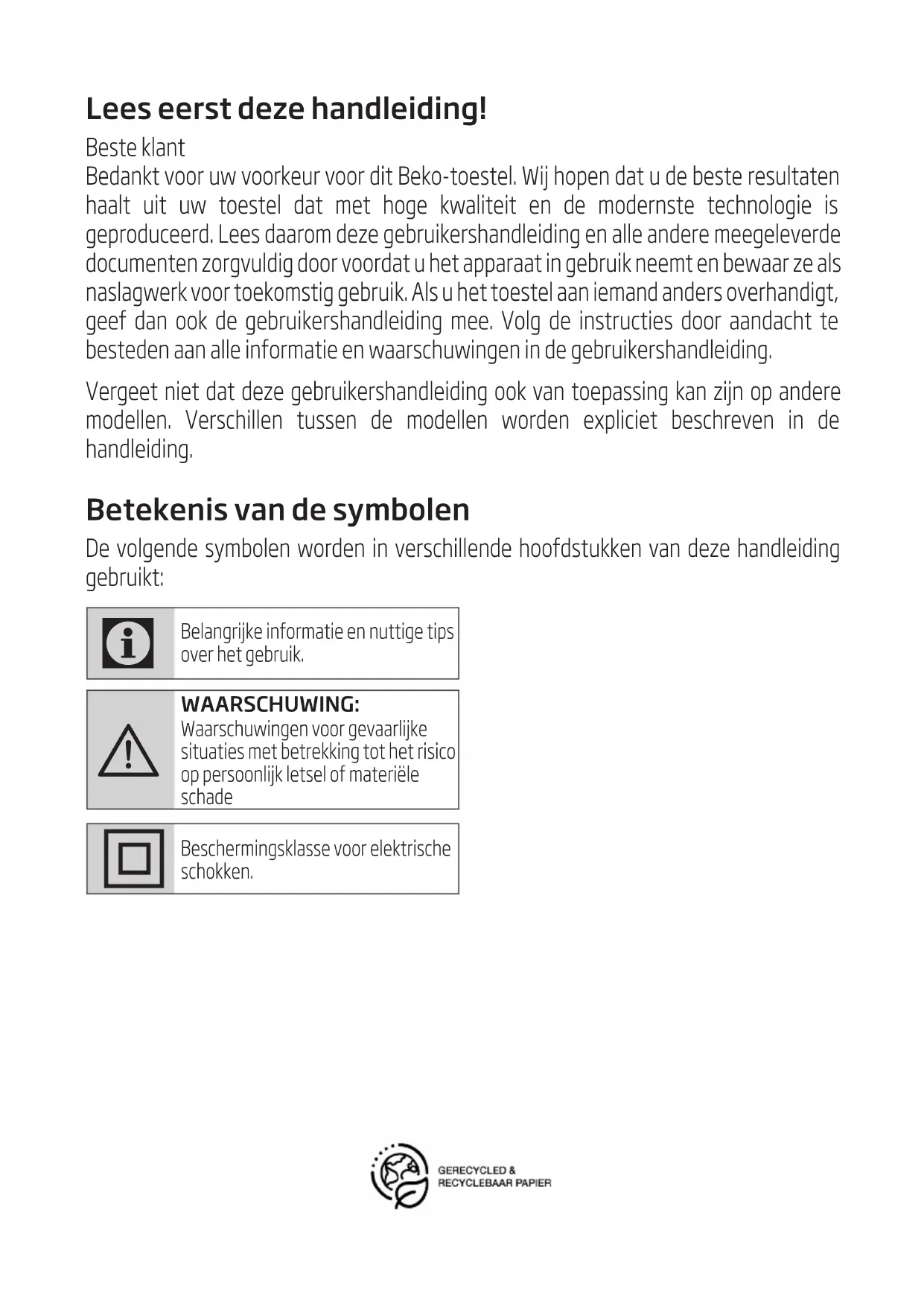 Lees eerst deze handleiding!

Beste klant
Bedankt voor uw voorkeur voor dit Beko-toestel. Wij hopen dat u de beste resultaten haalt uit uw toestel dat met hoge kwaliteit en de modernste technologie is geproduceerd. Lees daarom deze gebruikershandleiding en alle andere meegeleverde documenten zorgvuldig door voordat u het apparaat in gebruik neemt en bewaar ze als naslagwerk voor toekomstig gebruik. Als u het toestel aan iemand anders overhandigt, geef dan ook de gebruikershandleiding mee. Volg de instructies door aandacht te besteden aan alle informatie en waarschuwingen in de gebruikershandleiding.

Vergeet niet dat deze gebruikershandleiding ook van toepassing kan zijn op andere modellen. Verschillen tussen de modellen worden expliciet beschreven in de handleiding.

Betekenis van de symbolen

De volgende symbolen worden in verschillende hoofdstukken van deze handleiding gebruikt:

Belangrijke informatie en nuttige tips over het gebruik.

WAARSCHUWING:
Waarschuwingen voor gevaarlijke situaties met betrekking tot het risico op persoonlijk letsel of materiële schade

Beschermingsklasse voor elektrische schokken.

GERECYCLED & RECYCLEBAAR PAPIER